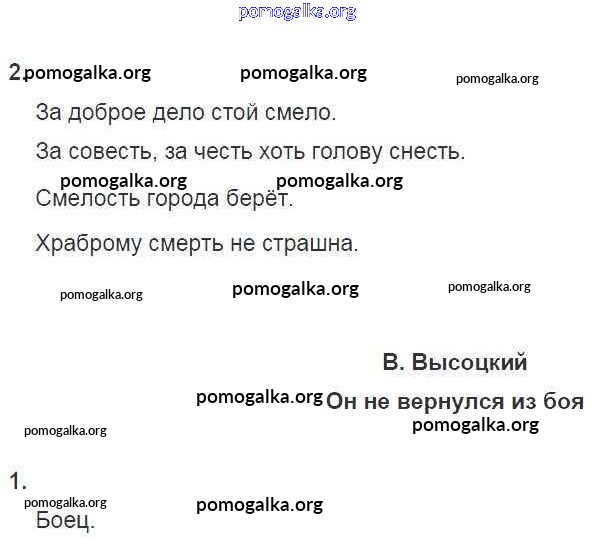 pomogalka.org

2. pomogalka.org pomogalka.org pomogalka.org

За доброе дело стой смело.

За совесть, за честь хоть голову снесть.

pomogalka.org pomogalka.org

Смелость города берёт.

Храброму смерть не страшна.

pomogalka.org pomogalka.org pomogalka.org

В. Высоцкий

pomogalka.org Он не вернулся из боя

pomogalka.org pomogalka.org

1.

pomogalka.org pomogalka.org

Боец.